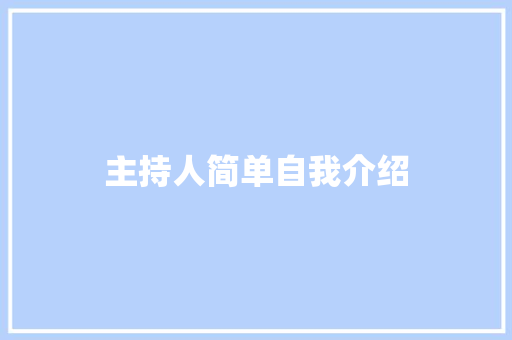 主持人简单自我介绍